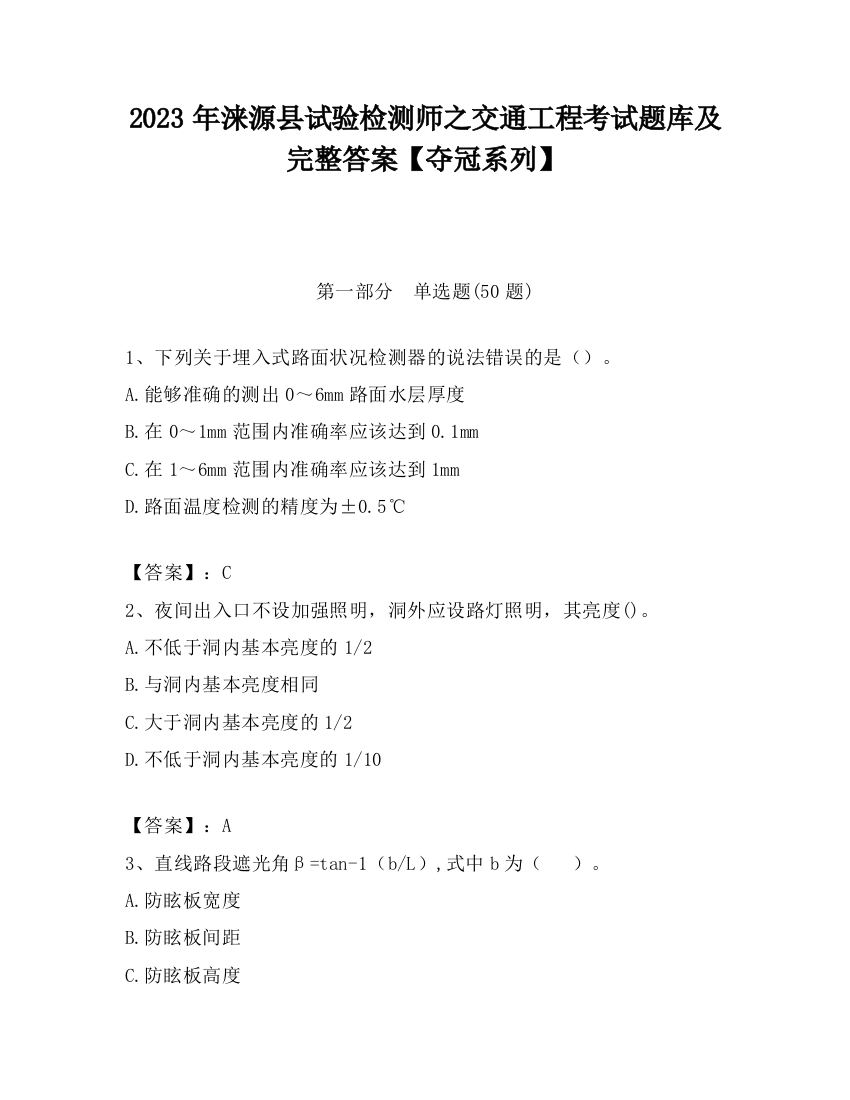 2023 年涞源县试验检测师之交通工程考试题库及完整答案【夺冠系列】

第一部分　单选题(50 题)

1、下列关于埋入式路面状况检测器的说法错误的是（）。

A.能够准确的测出 0～6mm 路面水层厚度

B.在 0～1mm 范围内准确率应该达到 0.1mm

C.在 1～6mm 范围内准确率应该达到 1mm

D.路面温度检测的精度为±0.5℃

【答案】：C

2、夜间出入口不设加强照明，洞外应设路灯照明，其亮度()。

A.不低于洞内基本亮度的 1/2

B.与洞内基本亮度相同

C.大于洞内基本亮度的 1/2

D.不低于洞内基本亮度的 1/10

【答案】：A

3、直线路段遮光角β=tan-1（b/L）,式中 b 为（　）。

A.防眩板宽度

B.防眩板间距

C.防眩板高度